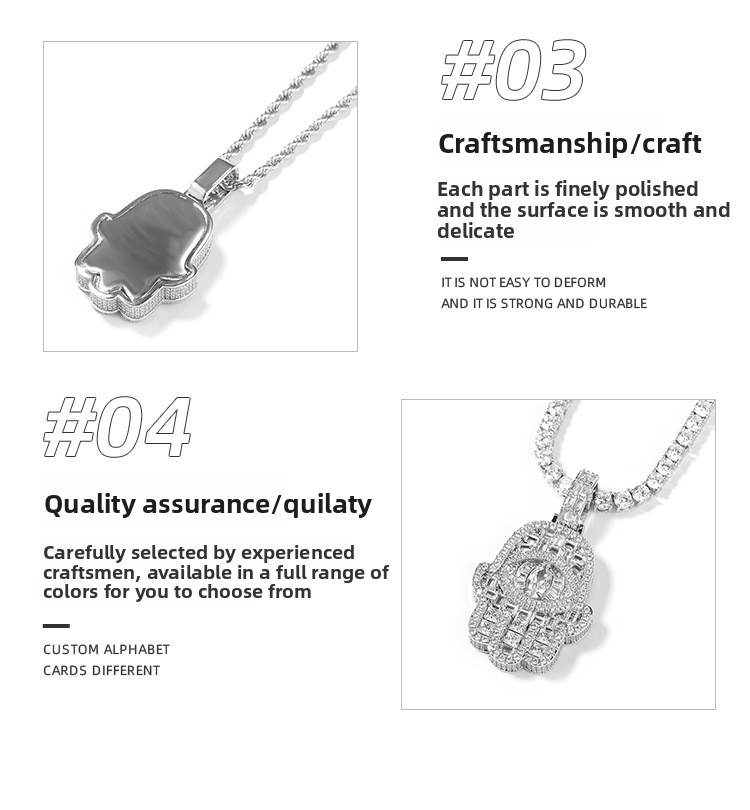 #03

Craftsmanship/craft

Each part is finely polished and the surface is smooth and delicate

IT IS NOT EASY TO DEFORM
AND IT IS STRONG AND DURABLE

#04

Quality assurance/quilaty

Carefully selected by experienced craftsmen, available in a full range of colors for you to choose from

CUSTOM ALPHABET
CARDS DIFFERENT